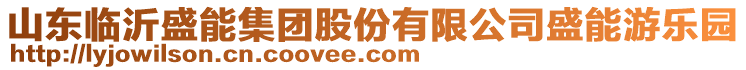 山东临沂盛能集团股份有限公司盛能游乐园
http://lyjowilson.cn.coovee.com